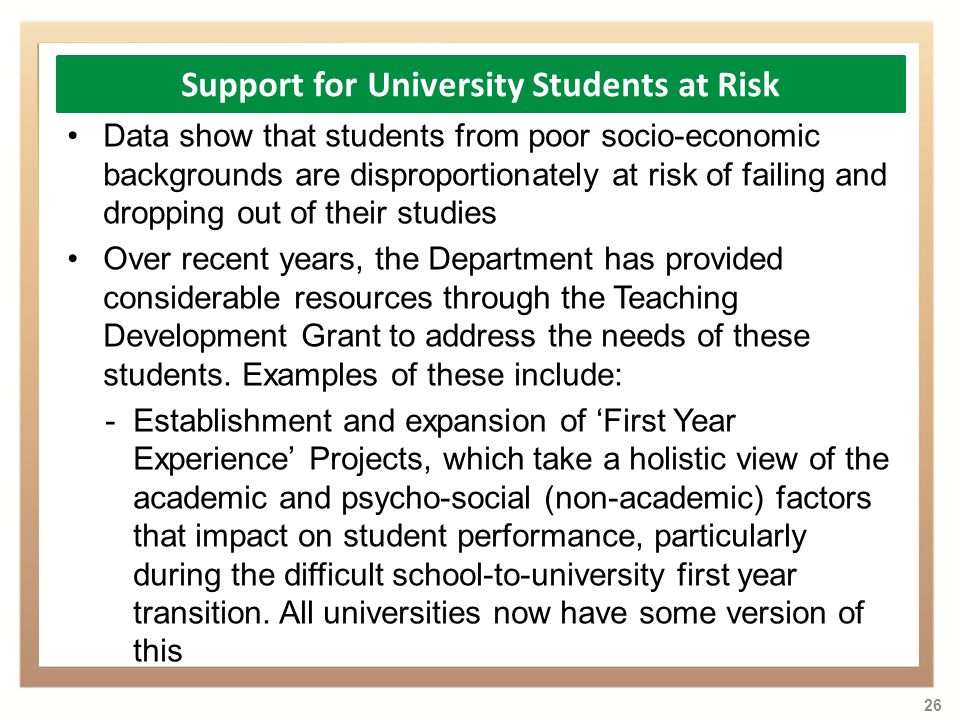 Support for University Students at Risk

• Data show that students from poor socio-economic backgrounds are disproportionately at risk of failing and dropping out of their studies

• Over recent years, the Department has provided considerable resources through the Teaching Development Grant to address the needs of these students. Examples of these include:

- Establishment and expansion of ‘First Year Experience’ Projects, which take a holistic view of the academic and psycho-social (non-academic) factors that impact on student performance, particularly during the difficult school-to-university first year transition. All universities now have some version of this

26